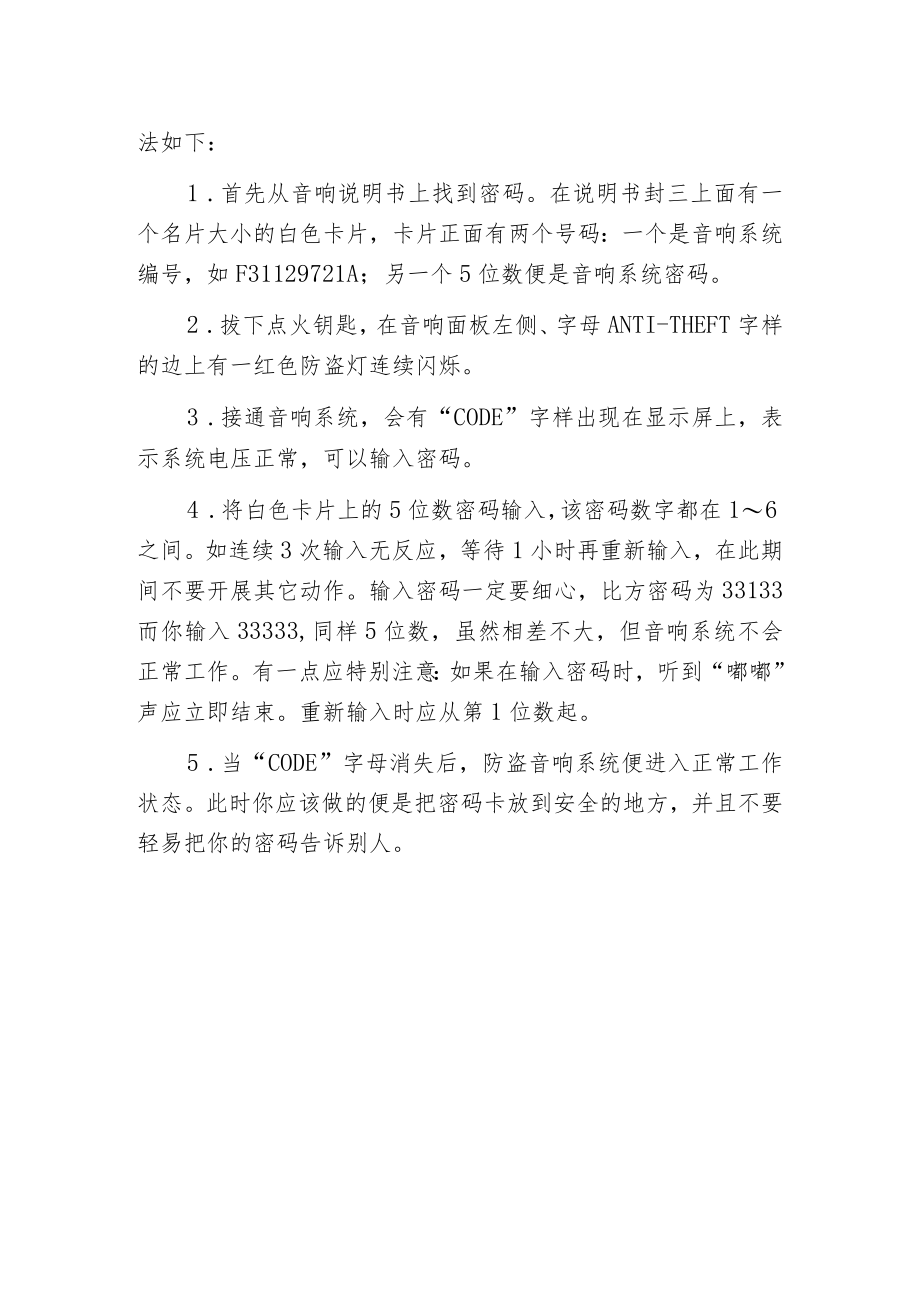 法如下：

1．首先从音响说明书上找到密码。在说明书封三上面有一个名片大小的白色卡片，卡片正面有两个号码：一个是音响系统编号，如F31129721A；另一个5位数便是音响系统密码。

2．拔下点火钥匙，在音响面板左侧、字母ANTI-THEFT字样的边上有一红色防盗灯连续闪烁。

3．接通音响系统，会有“CODE”字样出现在显示屏上，表示系统电压正常，可以输入密码。

4．将白色卡片上的5位数密码输入，该密码数字都在1～6之间。如连续3次输入无反应，等待1小时再重新输入，在此期间不要开展其它动作。输入密码一定要细心，比方密码为33133而你输入33333，同样5位数，虽然相差不大，但音响系统不会正常工作。有一点应特别注意：如果在输入密码时，听到“嘟嘟”声应立即结束。重新输入时应从第1位数起。

5．当“CODE”字母消失后，防盗音响系统便进入正常工作状态。此时你应该做的便是把密码卡放到安全的地方，并且不要轻易把你的密码告诉别人。